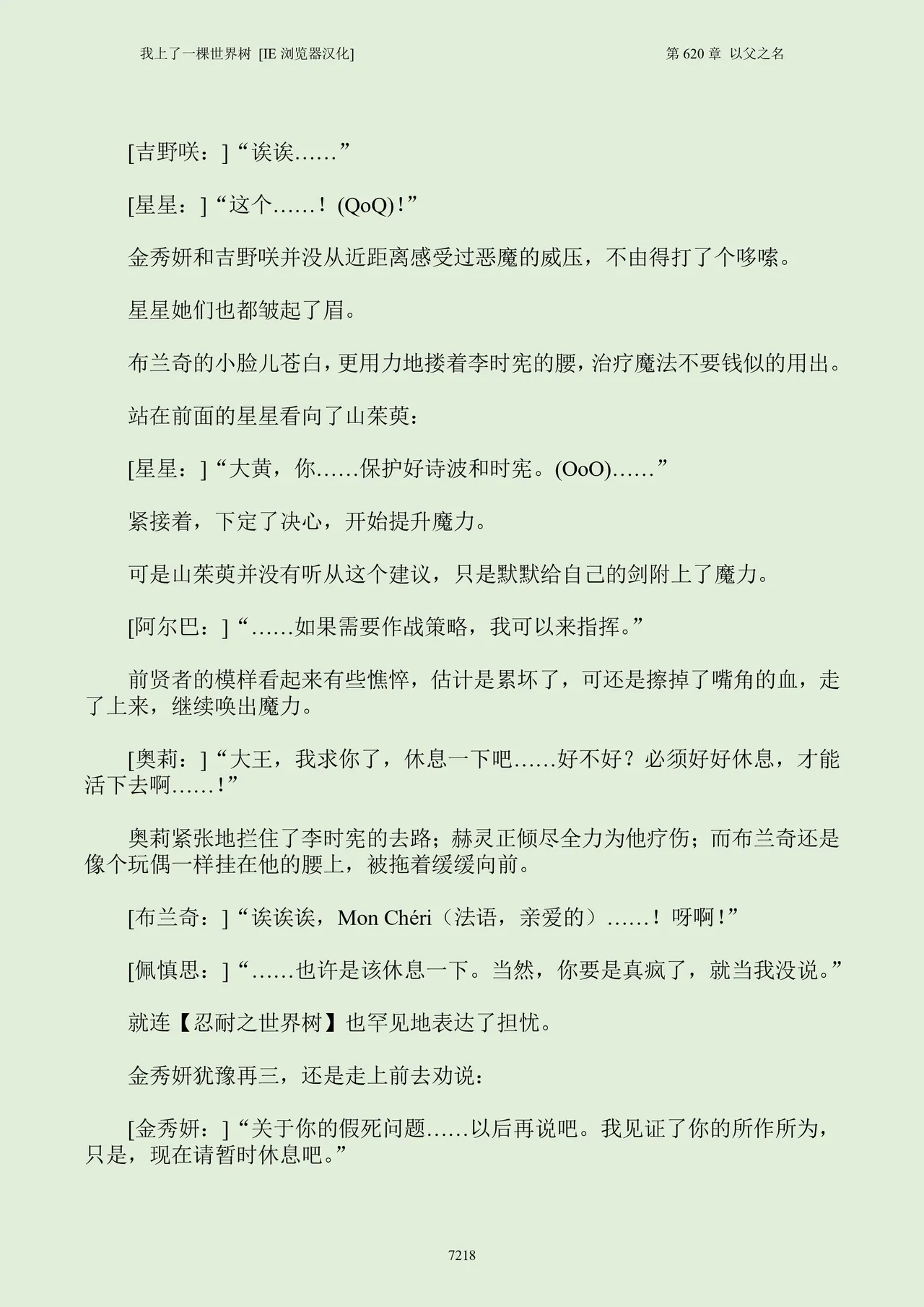 我上了一棵世界树 [IE 浏览器汉化]

第 620 章 以父之名

[吉野咲：]“诶诶……”

[星星：]“这个……！(QoQ)！”

金秀妍和吉野咲并没从近距离感受过恶魔的威压，不由得打了个哆嗦。

星星她们也都皱起了眉。

布兰奇的小脸儿苍白，更用力地搂着李时宪的腰，治疗魔法不要钱似的用出。

站在前面的星星看向了山茱萸：

[星星：]“大黄，你……保护好诗波和时宪。(OoO)……”

紧接着，下定了决心，开始提升魔力。

可是山茱萸并没有听从这个建议，只是默默给自己的剑附上了魔力。

[阿尔巴：]“……如果需要作战策略，我可以来指挥。”

前贤者的模样看起来有些憔悴，估计是累坏了，可还是擦掉了嘴角的血，走了上来，继续唤出魔力。

[奥莉：]“大王，我求你了，休息一下吧……好不好？必须好好休息，才能活下去啊……！”

奥莉紧张地拦住了李时宪的去路；赫灵正倾尽全力为他疗伤；而布兰奇还是像个玩偶一样挂在他的腰上，被拖着缓缓向前。

[布兰奇：]“诶诶诶，Mon Chéri（法语，亲爱的）……！呀啊！”

[佩慎思：]“……也许是该休息一下。当然，你要是真疯了，就当我没说。”

就连【忍耐之世界树】也罕见地表达了担忧。

金秀妍犹豫再三，还是走上前去劝说：

[金秀妍：]“关于你的假死问题……以后再说吧。我见证了你的所作所为，只是，现在请暂时休息吧。”

7218